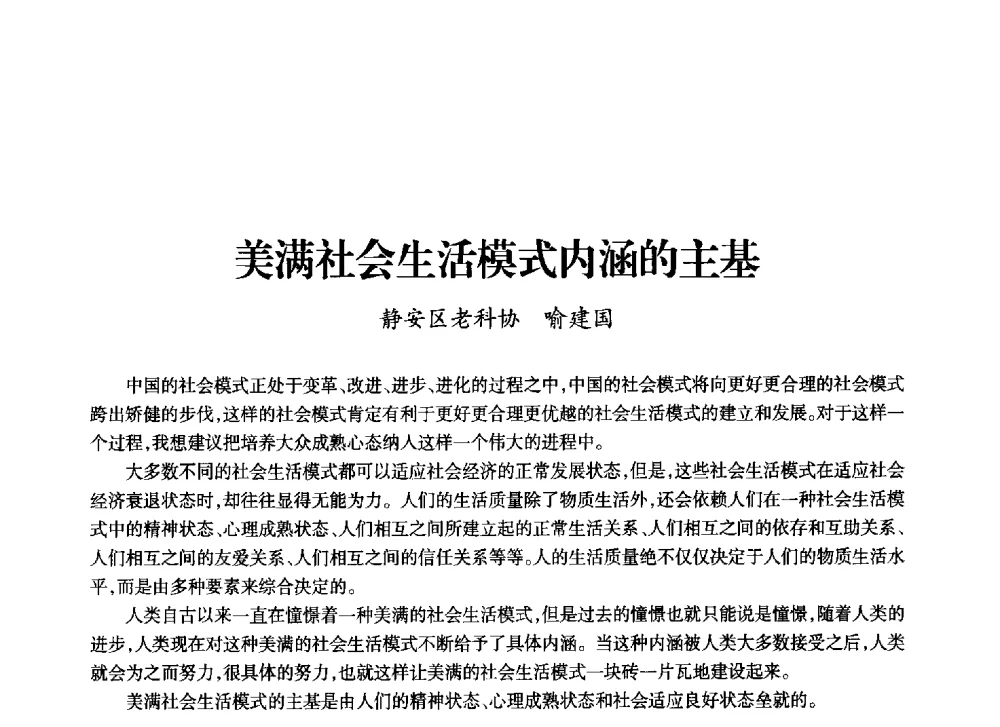 美满社会生活模式内涵的主基

静安区老科协　喻建国

中国的社会模式正处于变革、改进、进步、进化的过程之中，中国的社会模式将向更好更合理的社会模式跨出矫健的步伐，这样的社会模式肯定有利于更好更合理更优越的社会生活模式的建立和发展。对于这样一个过程，我想建议把培养大众成熟心态纳人这样一个伟大的进程中。

大多数不同的社会生活模式都可以适应社会经济的正常发展状态，但是，这些社会生活模式在适应社会经济衰退状态时，却往往显得无能为力。人们的生活质量除了物质生活外，还会依赖人们在一种社会生活模式中的精神状态、心理成熟状态、人们相互之间所建立起的正常生活关系、人们相互之间的依存和互助关系、人们相互之间的友爱关系、人们相互之间的信任关系等等。人的生活质量绝不仅仅决定于人们的物质生活水平，而是由多种要素来综合决定的。

人类自古以来一直在憧憬着一种美满的社会生活模式，但是过去的憧憬也就只能说是憧憬，随着人类的进步，人类现在对这种美满的社会生活模式不断给予了具体内涵。当这种内涵被人类大多数接受之后，人类就会为之而努力，很具体的努力，也就这样让美满的社会生活模式一块砖一片瓦地建设起来。

美满社会生活模式的主基是由人们的精神状态、心理成熟状态和社会适应良好状态垒就的。